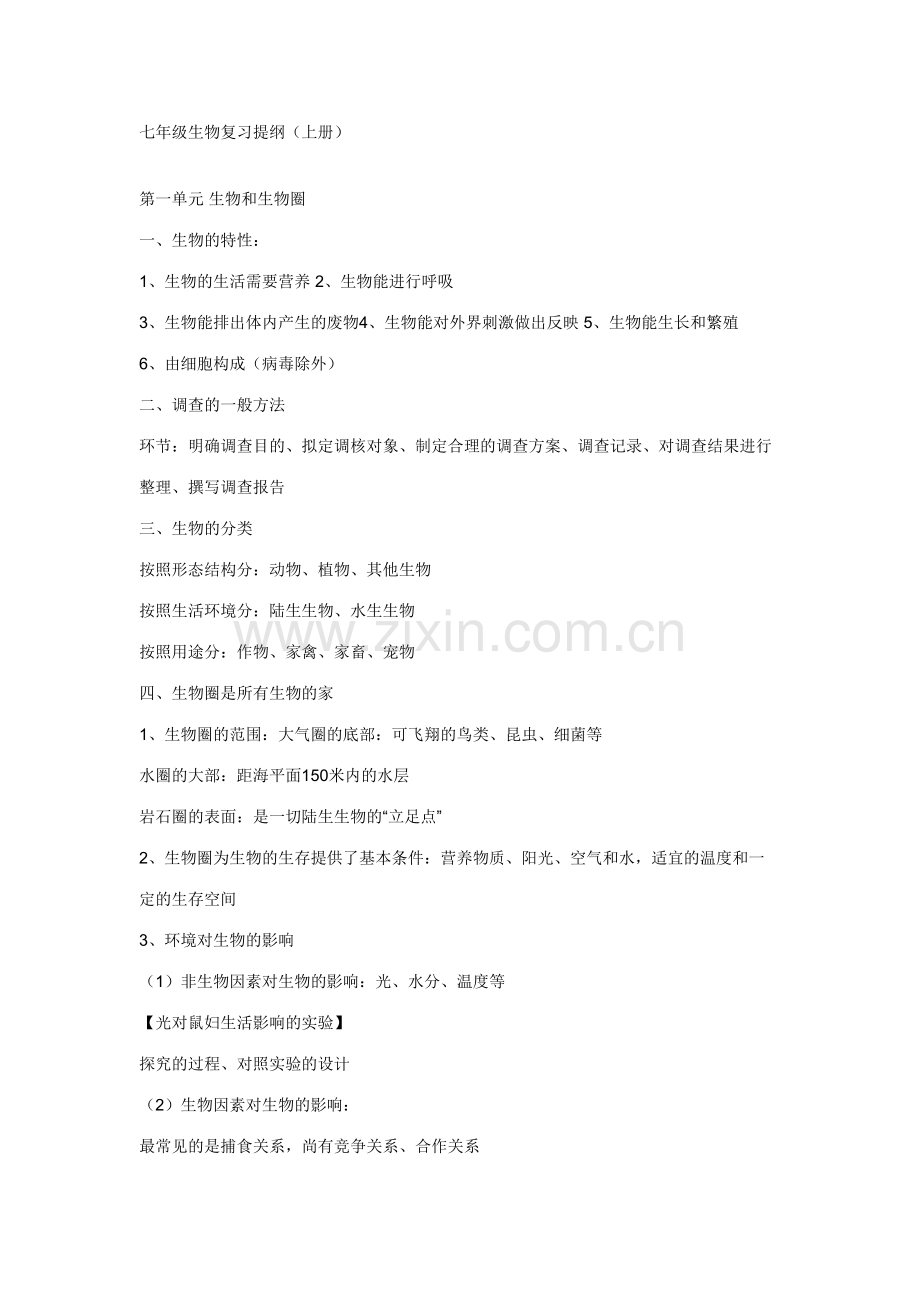 七年级生物复习提纲（上册）

第一单元 生物和生物圈

一、生物的特性：

1、生物的生活需要营养 2、生物能进行呼吸

3、生物能排出体内产生的废物4、生物能对外界刺激做出反映 5、生物能生长和繁殖

6、由细胞构成（病毒除外）

二、调查的一般方法

环节：明确调查目的、拟定调核对象、制定合理的调查方案、调查记录、对调查结果进行整理、撰写调查报告

三、生物的分类

按照形态结构分：动物、植物、其他生物

按照生活环境分：陆生生物、水生生物

按照用途分：作物、家禽、家畜、宠物

四、生物圈是所有生物的家

1、生物圈的范围：大气圈的底部：可飞翔的鸟类、昆虫、细菌等

水圈的大部：距海平面150米内的水层

岩石圈的表面：是一切陆生生物的“立足点”

2、生物圈为生物的生存提供了基本条件：营养物质、阳光、空气和水，适宜的温度和一定的生存空间

3、环境对生物的影响

（1）非生物因素对生物的影响：光、水分、温度等

【光对鼠妇生活影响的实验】

探究的过程、对照实验的设计

（2）生物因素对生物的影响：

最常见的是捕食关系，尚有竞争关系、合作关系

www.zixin.com.cn